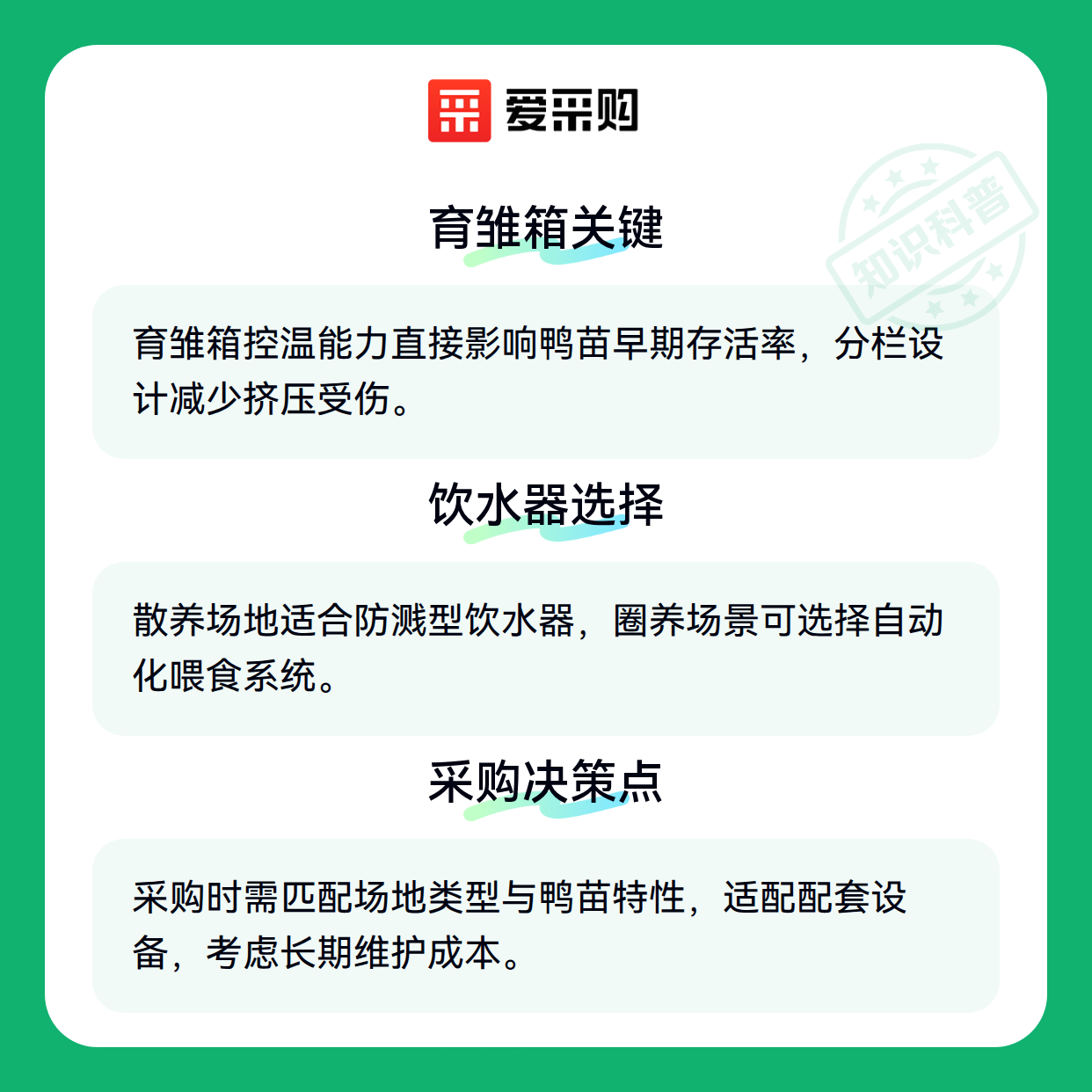 爱采购

育雏箱关键

育雏箱控温能力直接影响鸭苗早期存活率，分栏设计减少挤压受伤。

饮水器选择

散养场地适合防溅型饮水器，圈养场景可选择自动化喂食系统。

采购决策点

采购时需匹配场地类型与鸭苗特性，适配配套设备，考虑长期维护成本。

知识科普